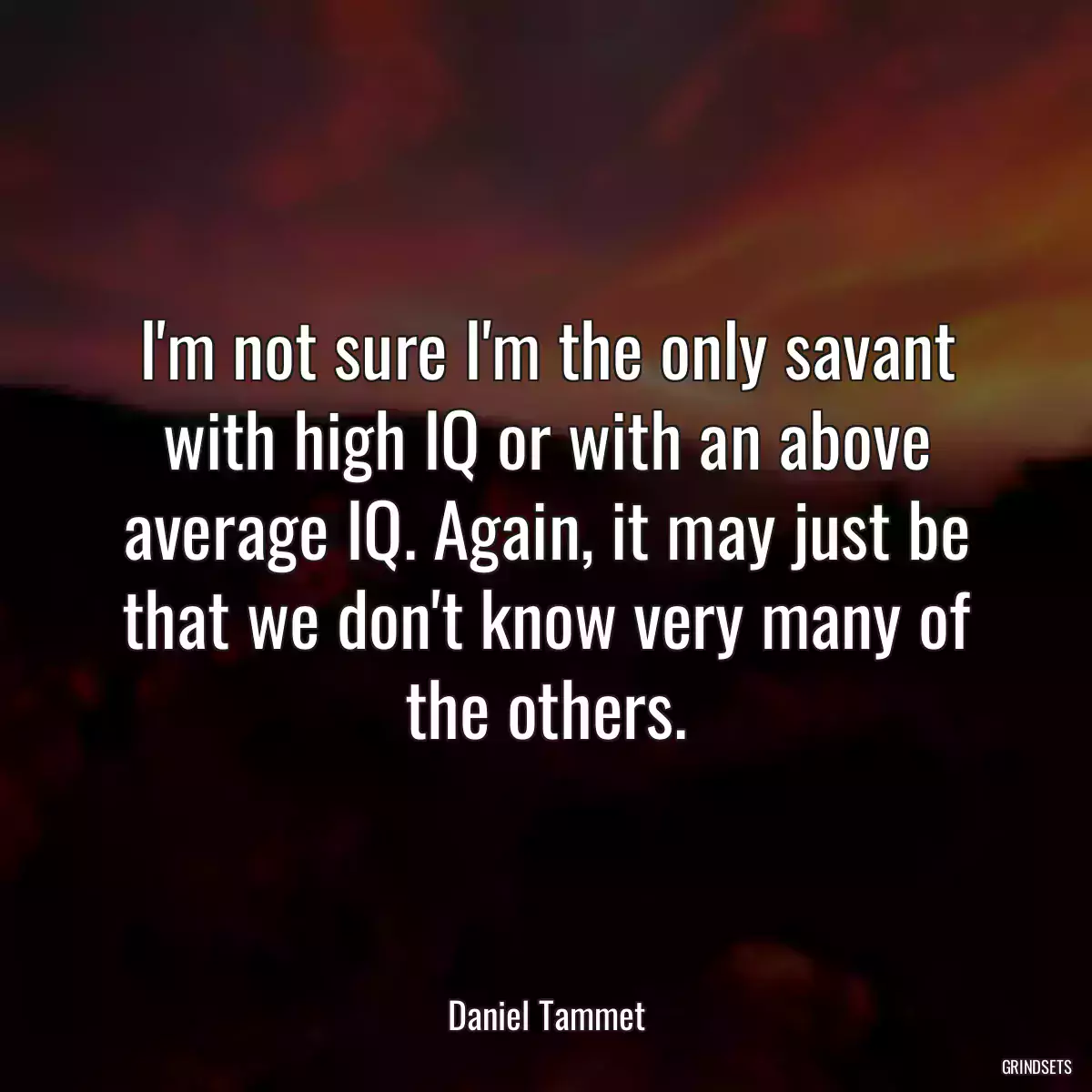 I'm not sure I'm the only savant with high IQ or with an above average IQ. Again, it may just be that we don't know very many of the others.

Daniel Tammet

GRINDSETS